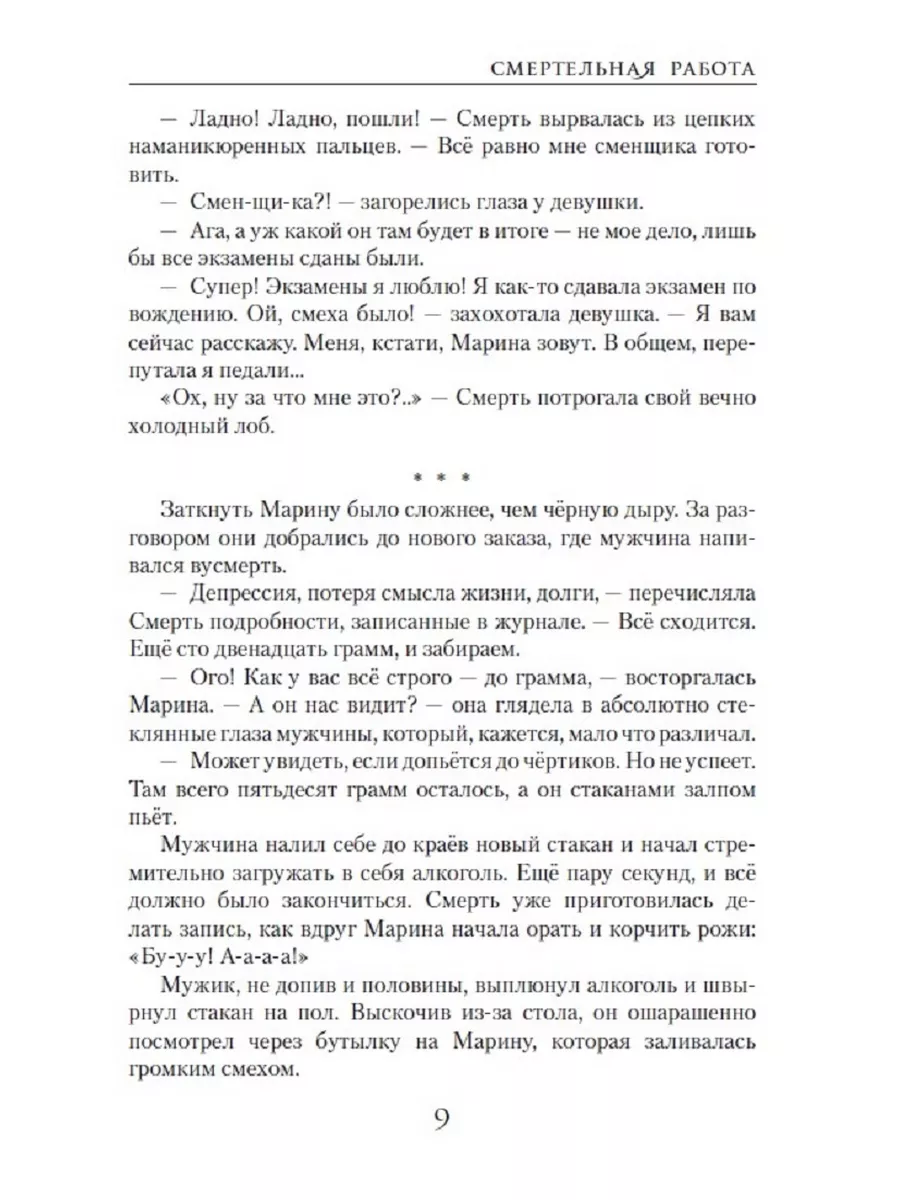 СМЕРТЕЛЬНАЯ РАБОТА

— Ладно! Ладно, пошли! — Смерть вырвалась из цепких наманикюренных пальцев. — Всё равно мне сменщика готовить.

— Смен-щи-ка?! — загорелись глаза у девушки.

— Ага, а уж какой он там будет в итоге — не мое дело, лишь бы все экзамены сданы были.

— Супер! Экзамены я люблю! Я как-то сдавала экзамен по вождению. Ой, смеха было! — захохотала девушка. — Я вам сейчас расскажу. Меня, кстати, Марина зовут. В общем, перепутала я педали...

«Ох, ну за что мне это?..» — Смерть потрогала свой вечно холодный лоб.

* * *

Заткнуть Марину было сложнее, чем чёрную дыру. За разговором они добрались до нового заказа, где мужчина напивался вусмерть.

— Депрессия, потеря смысла жизни, долги, — перечисляла Смерть подробности, записанные в журнале. — Всё сходится. Ещё сто двенадцать грамм, и забираем.

— Ого! Как у вас всё строго — до грамма, — восторгалась Марина. — А он нас видит? — она глядела в абсолютно стеклянные глаза мужчины, который, кажется, мало что различал.

— Может увидеть, если допьётся до чёртиков. Но не успеет. Там всего пятьдесят грамм осталось, а он стаканами залпом пьёт.

Мужчина налил себе до краёв новый стакан и начал стремительно загружать в себя алкоголь. Ещё пару секунд, и всё должно было закончиться. Смерть уже приготовилась делать запись, как вдруг Марина начала орать и корчить рожи: «Бу-у-у! А-а-а-а!»

Мужик, не допив и половины, выплюнул алкоголь и швырнул стакан на пол. Выскочив из-за стола, он ошарашенно посмотрел через бутылку на Марину, которая заливалась громким смехом.

9